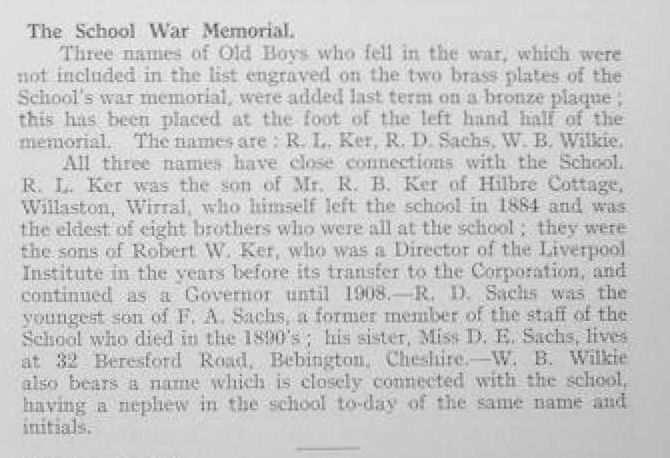 The School War Memorial.

Three names of Old Boys who fell in the war, which were not included in the list engraved on the two brass plates of the School's war memorial, were added last term on a bronze plaque; this has been placed at the foot of the left hand half of the memorial. The names are: R. L. Ker, R. D. Sachs, W. B. Wilkie.

All three names have close connections with the School. R. L. Ker was the son of Mr. R. B. Ker of Hilbre Cottage, Willaston, Wirral, who himself left the school in 1884 and was the eldest of eight brothers who were all at the school; they were the sons of Robert W. Ker, who was a Director of the Liverpool Institute in the years before its transfer to the Corporation, and continued as a Governor until 1908.—R. D. Sachs was the youngest son of F. A. Sachs, a former member of the staff of the School who died in the 1890's; his sister, Miss D. E. Sachs, lives at 32 Beresford Road, Bebington, Cheshire.—W. B. Wilkie also bears a name which is closely connected with the school, having a nephew in the school to-day of the same name and initials.